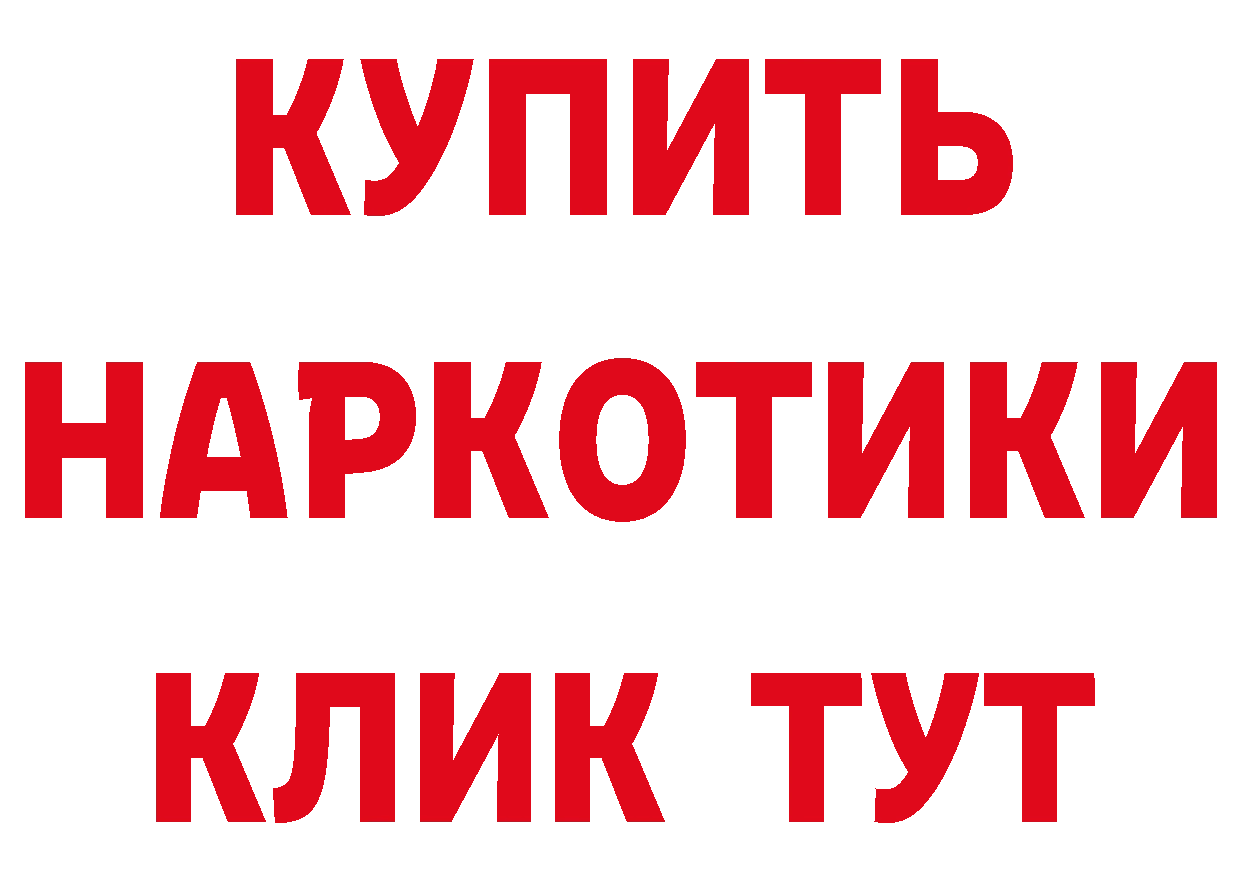 КУПИТЬ
НАРКОТИКИ
КЛИК ТУТ